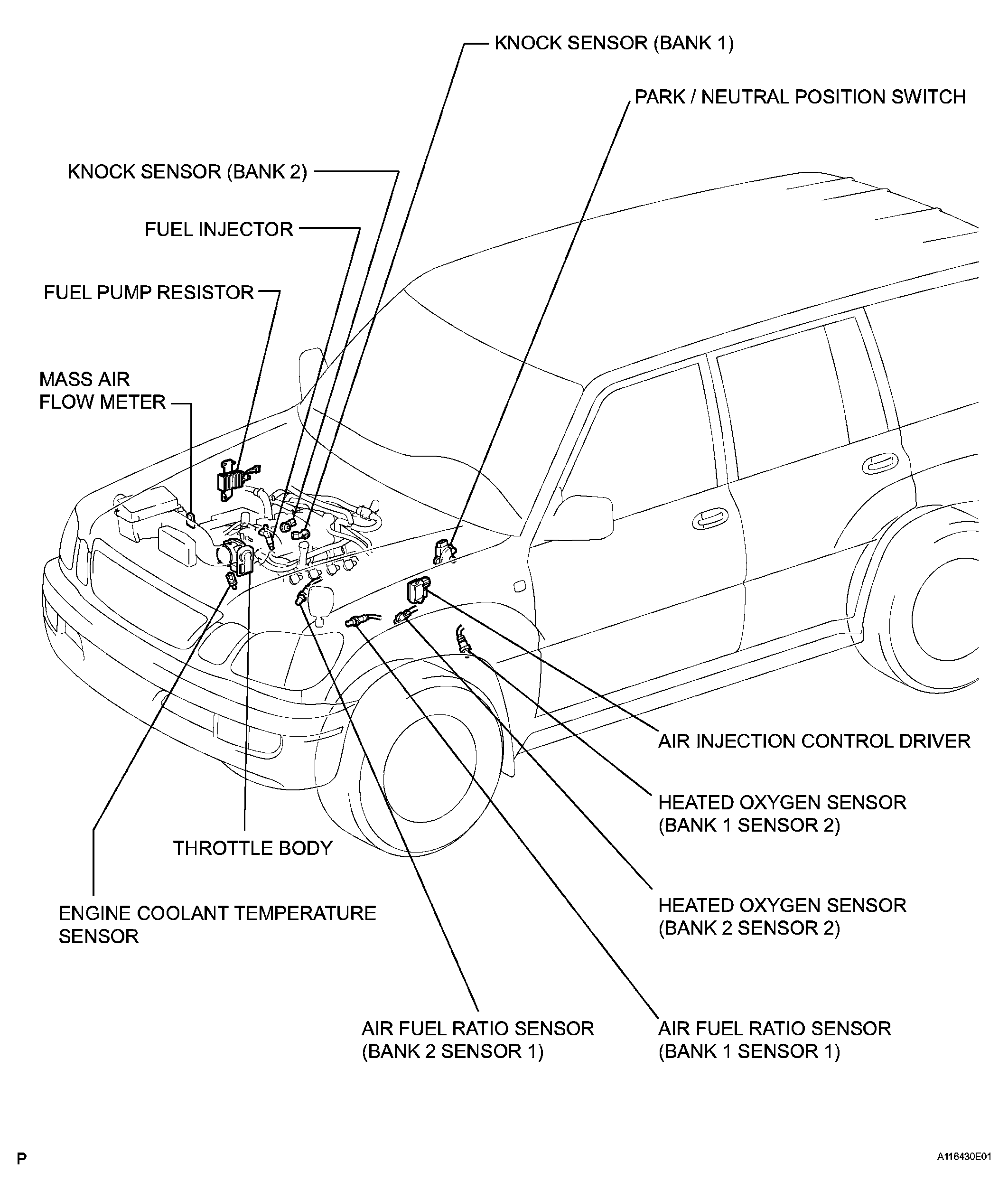 KNOCK SENSOR (BANK 1)

PARK / NEUTRAL POSITION SWITCH

KNOCK SENSOR (BANK 2)

FUEL INJECTOR

FUEL PUMP RESISTOR

MASS AIR FLOW METER

AIR INJECTION CONTROL DRIVER

HEATED OXYGEN SENSOR (BANK 1 SENSOR 2)

THROTTLE BODY

HEATED OXYGEN SENSOR (BANK 2 SENSOR 2)

ENGINE COOLANT TEMPERATURE SENSOR

AIR FUEL RATIO SENSOR (BANK 2 SENSOR 1)

AIR FUEL RATIO SENSOR (BANK 1 SENSOR 1)

P

A116430E01